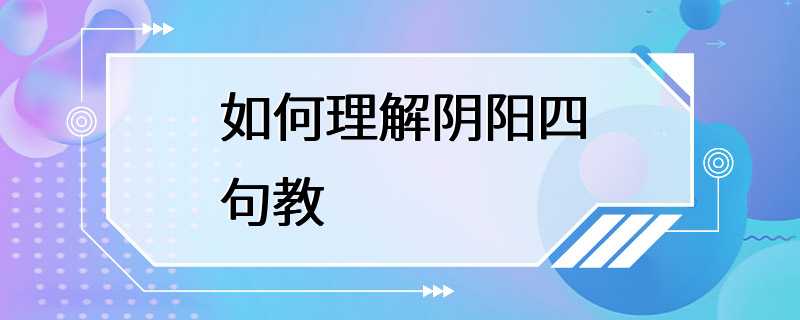 如何理解阴阳四句教